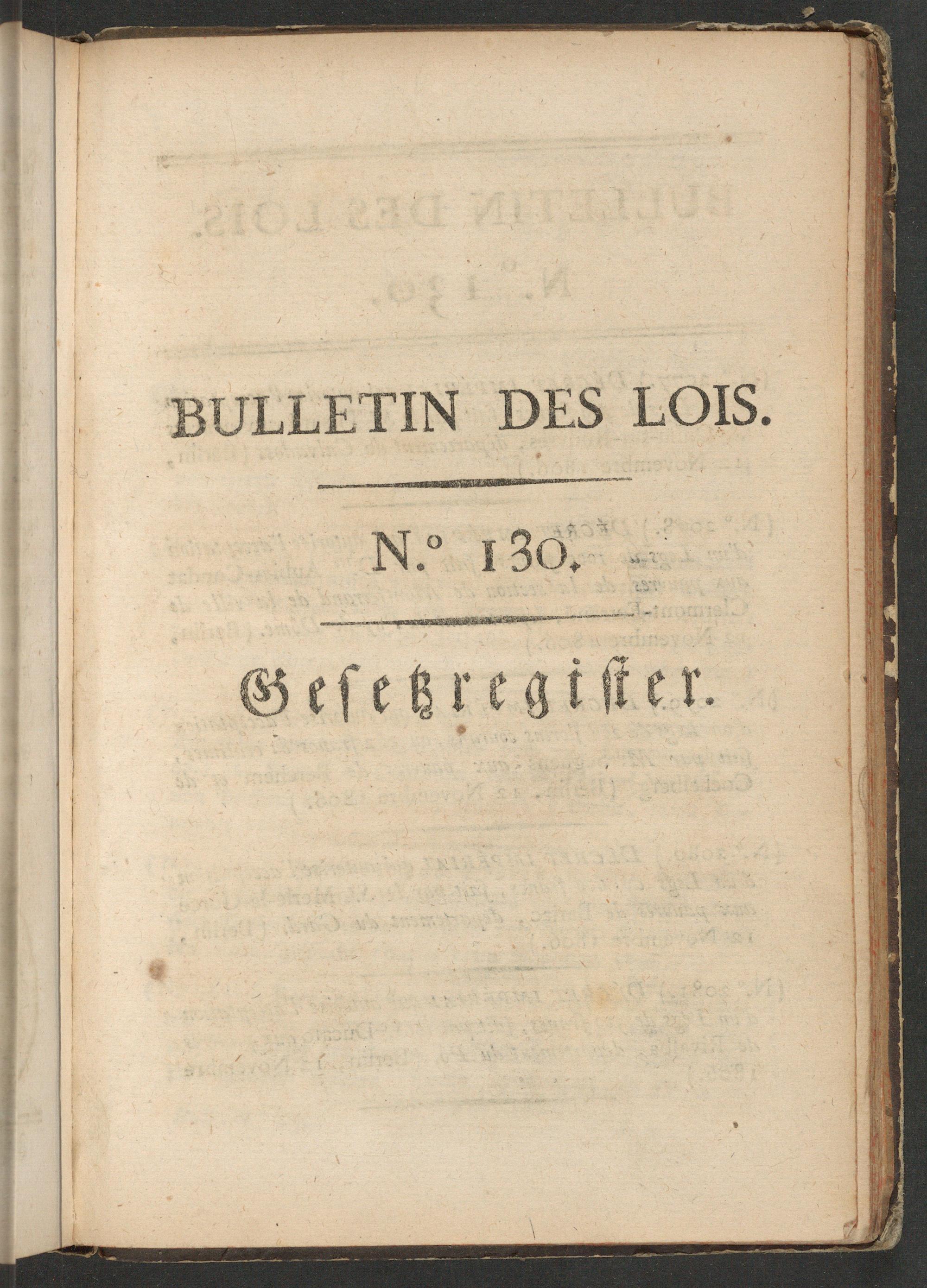 BULLETIN DES LOIS.

N.° 130.

Gesetzregister.